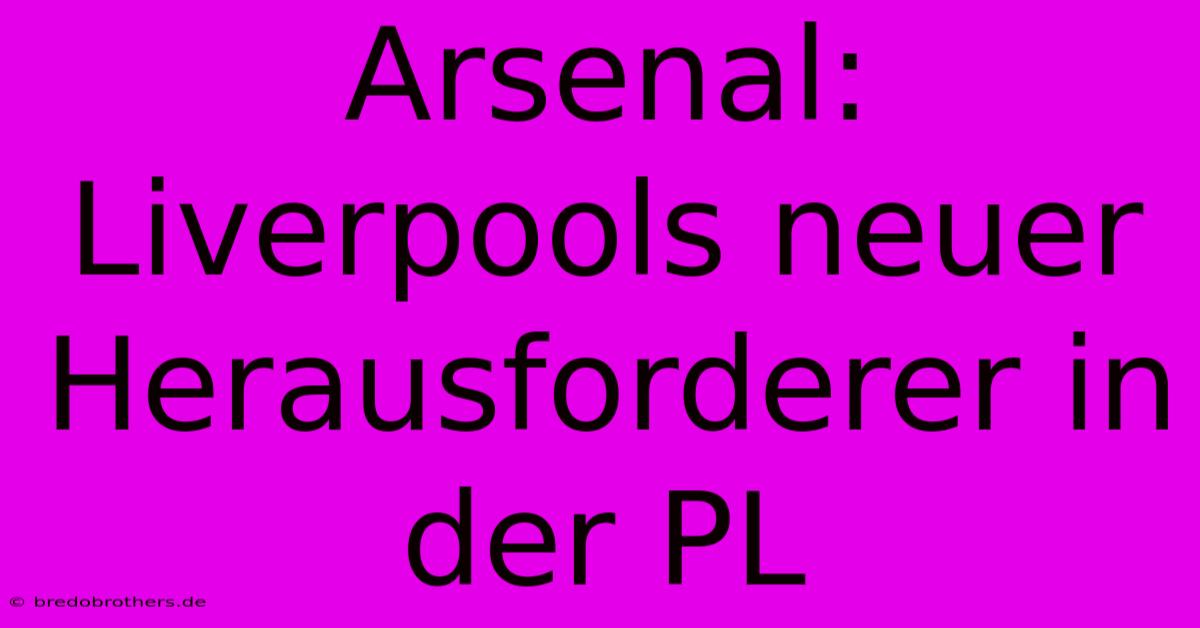 Arsenal: Liverpools neuer Herausforderer in der PL

© bredobrothers.de